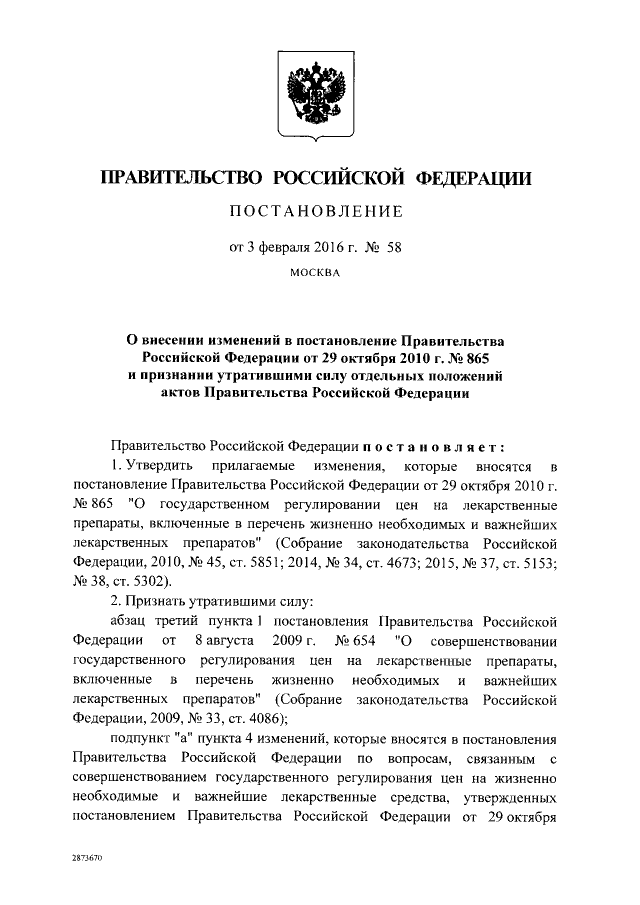 ПРАВИТЕЛЬСТВО РОССИЙСКОЙ ФЕДЕРАЦИИ

ПОСТАНОВЛЕНИЕ

от 3 февраля 2016 г. № 58

МОСКВА

О внесении изменений в постановление Правительства Российской Федерации от 29 октября 2010 г. № 865 и признании утратившими силу отдельных положений актов Правительства Российской Федерации

Правительство Российской Федерации постановляет:

1. Утвердить прилагаемые изменения, которые вносятся в постановление Правительства Российской Федерации от 29 октября 2010 г. № 865 "О государственном регулировании цен на лекарственные препараты, включенные в перечень жизненно необходимых и важнейших лекарственных препаратов" (Собрание законодательства Российской Федерации, 2010, № 45, ст. 5851; 2014, № 34, ст. 4673; 2015, № 37, ст. 5153; № 38, ст. 5302).

2. Признать утратившими силу:

абзац третий пункта 1 постановления Правительства Российской Федерации от 8 августа 2009 г. № 654 "О совершенствовании государственного регулирования цен на лекарственные препараты, включенные в перечень жизненно необходимых и важнейших лекарственных препаратов" (Собрание законодательства Российской Федерации, 2009, № 33, ст. 4086);

подпункт "а" пункта 4 изменений, которые вносятся в постановления Правительства Российской Федерации по вопросам, связанным с совершенствованием государственного регулирования цен на жизненно необходимые и важнейшие лекарственные средства, утвержденных постановлением Правительства Российской Федерации от 29 октября

2873670